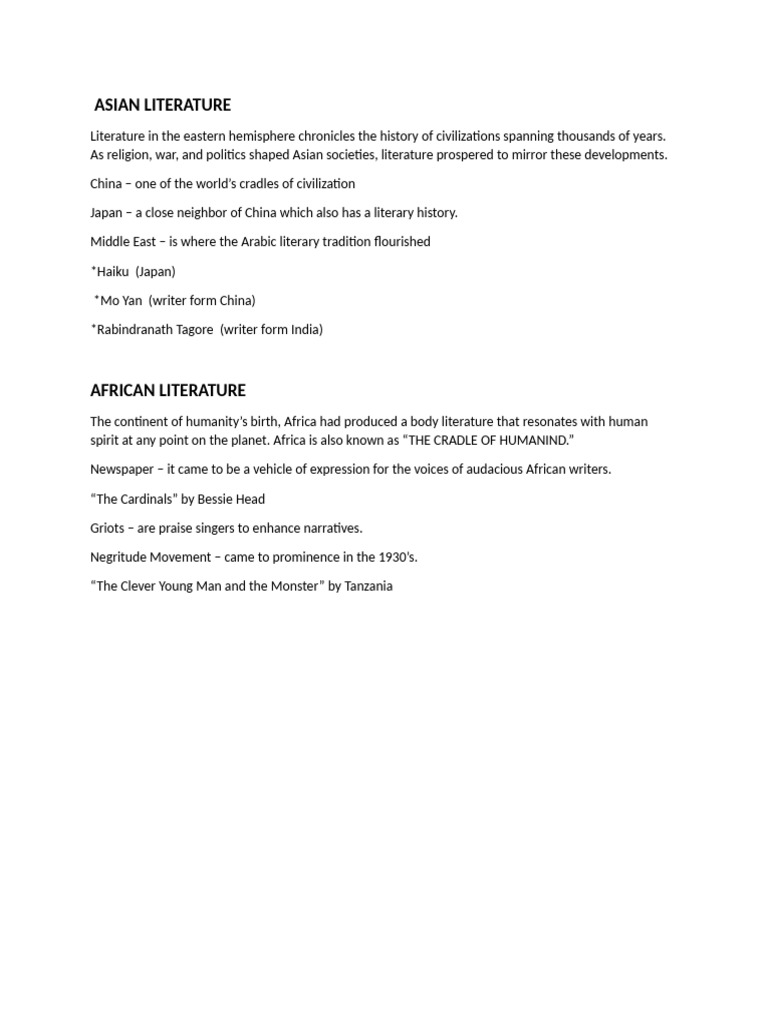 ASIAN LITERATURE

Literature in the eastern hemisphere chronicles the history of civilizations spanning thousands of years. As religion, war, and politics shaped Asian societies, literature prospered to mirror these developments.

China – one of the world's cradles of civilization

Japan – a close neighbor of China which also has a literary history.

Middle East – is where the Arabic literary tradition flourished

*Haiku (Japan)

*Mo Yan (writer form China)

*Rabindranath Tagore (writer form India)

AFRICAN LITERATURE

The continent of humanity's birth, Africa had produced a body literature that resonates with human spirit at any point on the planet. Africa is also known as "THE CRADLE OF HUMANIND."

Newspaper – it came to be a vehicle of expression for the voices of audacious African writers.

"The Cardinals" by Bessie Head

Griots – are praise singers to enhance narratives.

Negritude Movement – came to prominence in the 1930's.

"The Clever Young Man and the Monster" by Tanzania